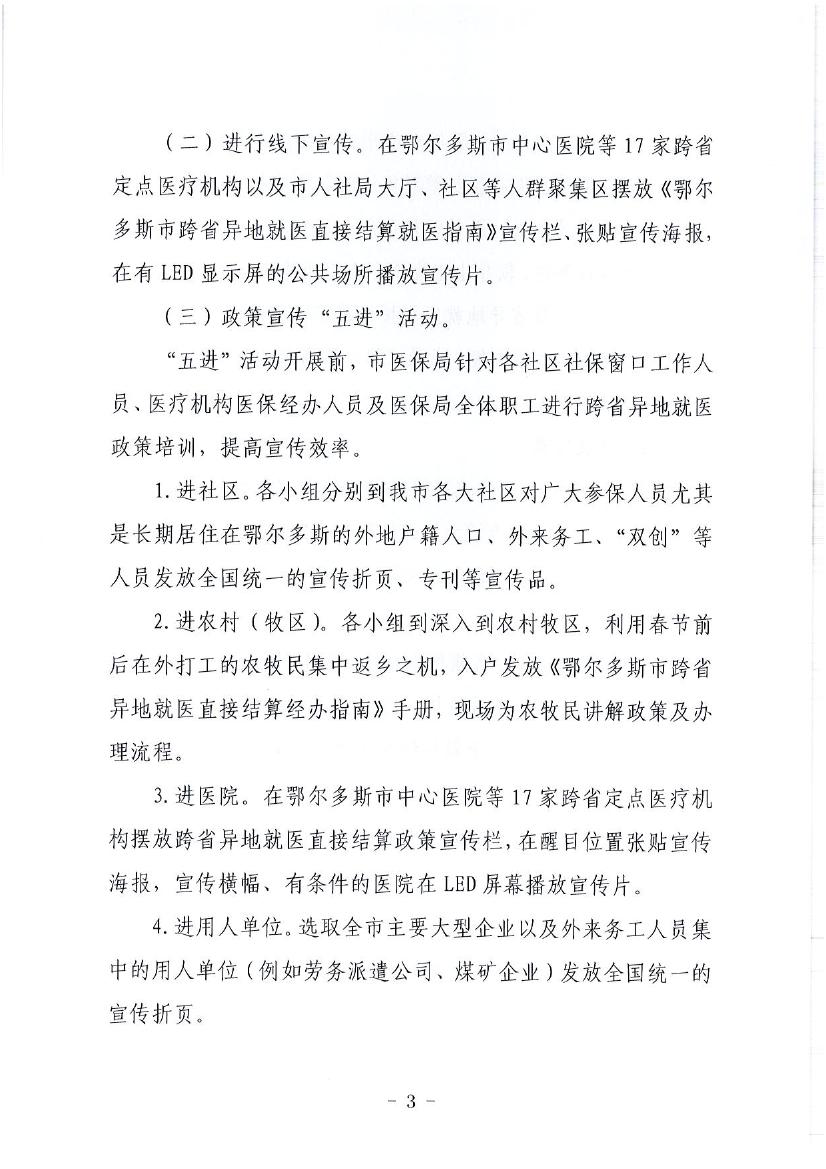 （二）进行线下宣传。在鄂尔多斯市中心医院等17家跨省定点医疗机构以及市人社局大厅、社区等人群聚集区摆放《鄂尔多斯市跨省异地就医直接结算就医指南》宣传栏、张贴宣传海报，在有LED显示屏的公共场所播放宣传片。

（三）政策宣传“五进”活动。

“五进”活动开展前，市医保局针对各社区社保窗口工作人员、医疗机构医保经办人员及医保局全体职工进行跨省异地就医政策培训，提高宣传效率。

1.进社区。各小组分别到我市各大社区对广大参保人员尤其是长期居住在鄂尔多斯的外地户籍人口、外来务工、“双创”等人员发放全国统一的宣传折页、专刊等宣传品。

2.进农村（牧区）。各小组到深入到农村牧区，利用春节前后在外打工的农牧民集中返乡之机，入户发放《鄂尔多斯市跨省异地就医直接结算经办指南》手册，现场为农牧民讲解政策及办理流程。

3.进医院。在鄂尔多斯市中心医院等17家跨省定点医疗机构摆放跨省异地就医直接结算政策宣传栏，在醒目位置张贴宣传海报，宣传横幅、有条件的医院在LED屏幕播放宣传片。

4.进用人单位。选取全市主要大型企业以及外来务工人员集中的用人单位（例如劳务派遣公司、煤矿企业）发放全国统一的宣传折页。

－ 3 －